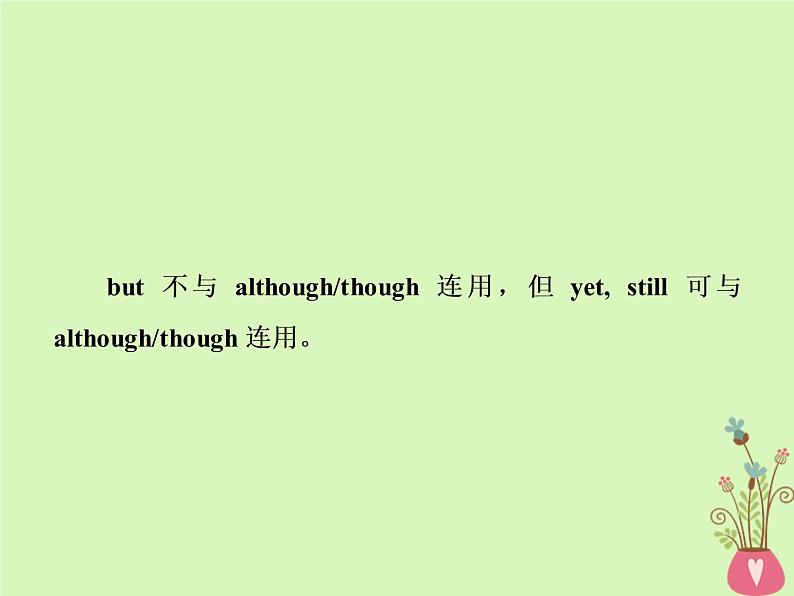 but 不与 although/though 连用，但 yet, still 可与 although/though 连用。